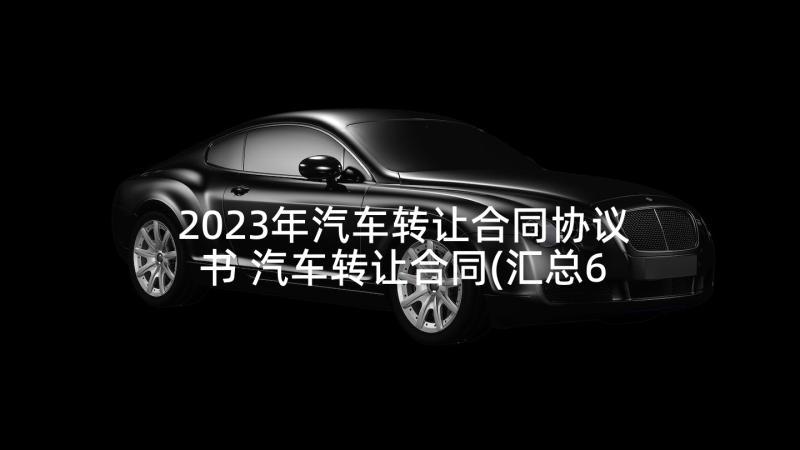 2023年汽车转让合同协议书 汽车转让合同(汇总6